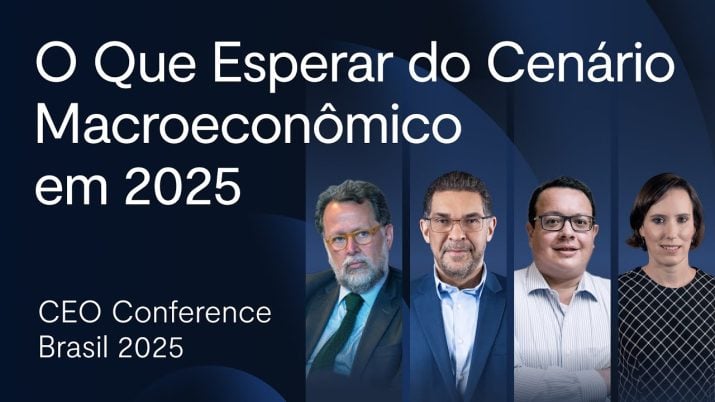 O Que Esperar do Cenário Macroeconômico em 2025

CEO Conference Brasil 2025